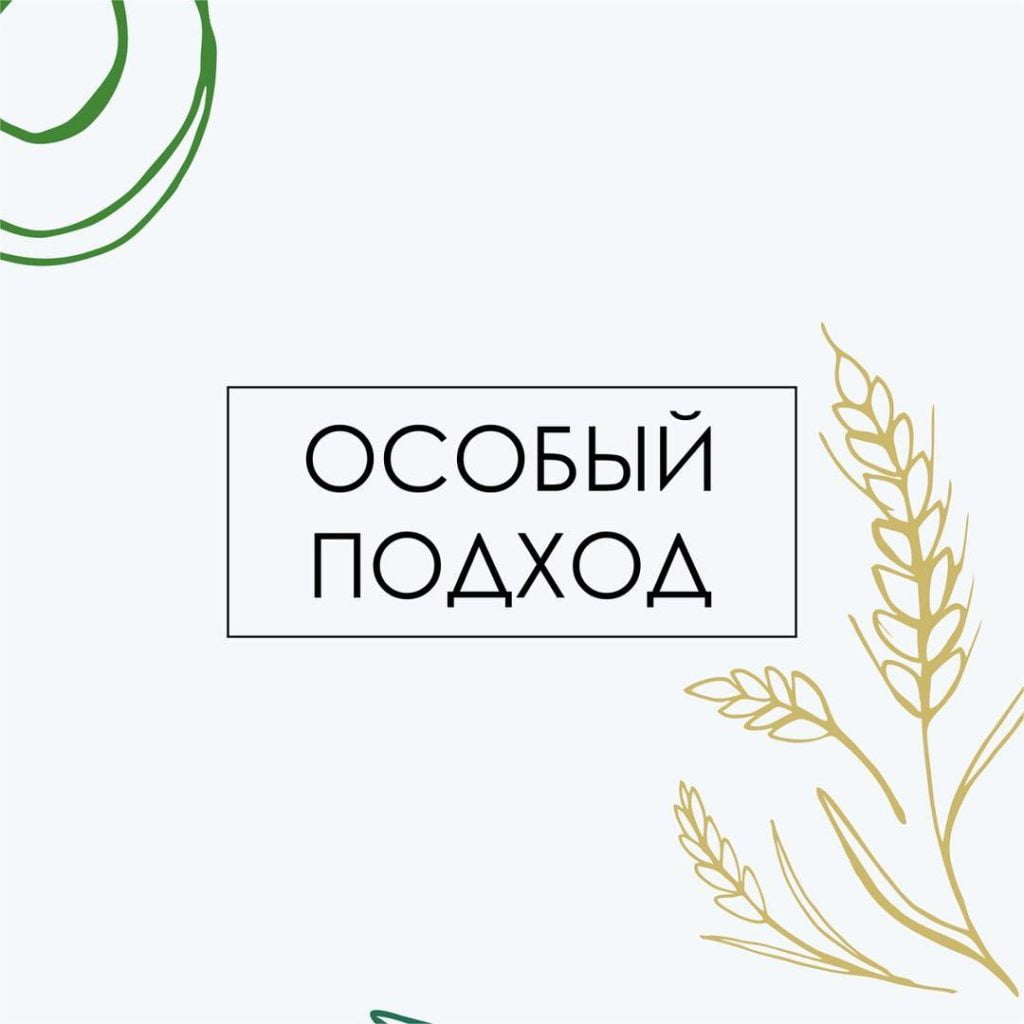 ОСОБЫЙ ПОДХОД